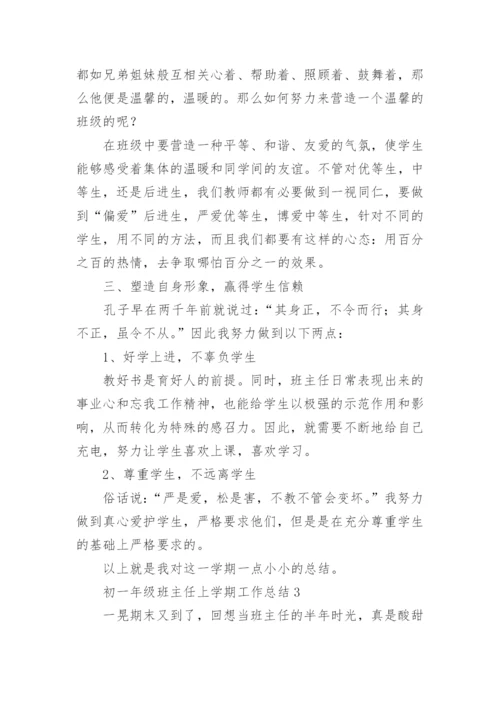 都如兄弟姐妹般互相关心着、帮助着、照顾着、鼓舞着，那么他便是温馨的，温暖的。那么如何努力来营造一个温馨的班级的呢？

在班级中要营造一种平等、和谐、友爱的气氛，使学生能够感受着集体的温暖和同学间的友谊。不管对优等生，中等生，还是后进生，我们教师都有必要做到一视同仁，要做到“偏爱”后进生，严爱优等生，博爱中等生，针对不同的学生，用不同的方法，而且我们都要有这样的心态：用百分之百的热情，去争取哪怕百分之一的效果。

三、塑造自身形象，赢得学生信赖

孔子早在两千年前就说过：“其身正，不令而行；其身不正，虽令不从。”因此我努力做到以下两点：

1、好学上进，不辜负学生

教好书是育好人的前提。同时，班主任日常表现出来的事业心和忘我工作精神，也能给学生以极强的示范作用和影响，从而转化为特殊的感召力。因此，就需要不断地给自己充电，努力让学生喜欢上课，喜欢学习。

2、尊重学生，不远离学生

俗话说：“严是爱，松是害，不教不管会变坏。”我努力做到真心爱护学生，严格要求他们，但是是在充分尊重学生的基础上严格要求的。

以上就是我对这一学期一点小小的总结。

初一年级班主任上学期工作总结 3

一晃期末又到了，回想当班主任的半年时光，真是酸甜